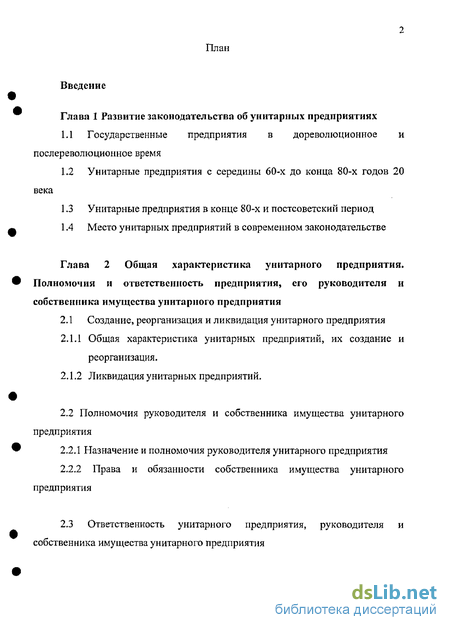 2

План

Введение

Глава 1 Развитие законодательства об унитарных предприятиях

1.1 Государственные предприятия в дореволюционное и послереволюционное время

1.2 Унитарные предприятия с середины 60-х до конца 80-х годов 20 века

1.3 Унитарные предприятия в конце 80-х и постсоветский период

1.4 Место унитарных предприятий в современном законодательстве

Глава 2 Общая характеристика унитарного предприятия. Полномочия и ответственность предприятия, его руководителя и собственника имущества унитарного предприятия

2.1 Создание, реорганизация и ликвидация унитарного предприятия

2.1.1 Общая характеристика унитарных предприятий, их создание и реорганизация.

2.1.2 Ликвидация унитарных предприятий.

2.2 Полномочия руководителя и собственника имущества унитарного предприятия

2.2.1 Назначение и полномочия руководителя унитарного предприятия

2.2.2 Права и обязанности собственника имущества унитарного предприятия

2.3 Ответственность унитарного предприятия, руководителя и собственника имущества унитарного предприятия

dsLib.net
библиотека диссертаций